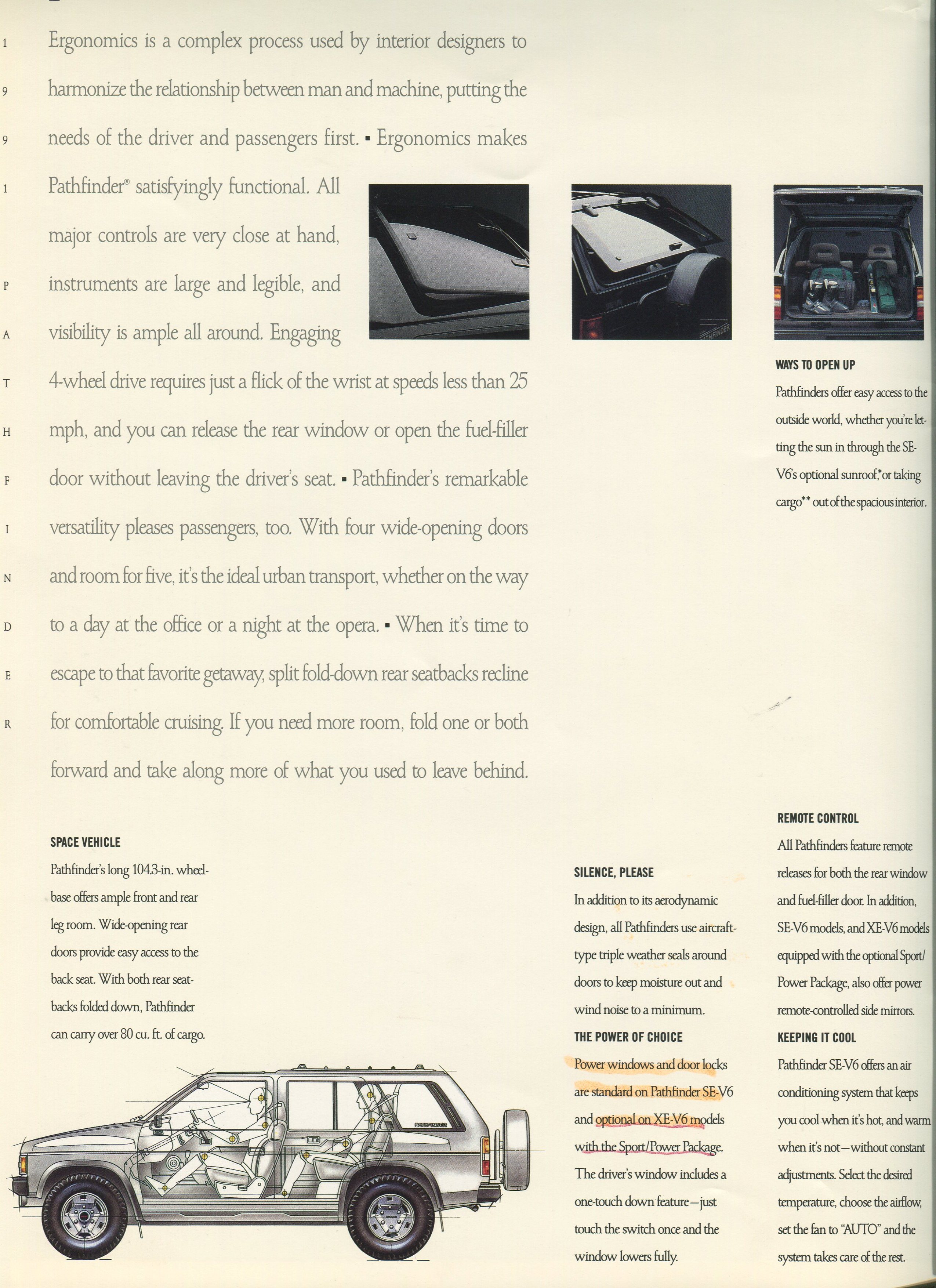 1
9
9
1

P
A
T
H
F
I
N
D
E
R

Ergonomics is a complex process used by interior designers to harmonize the relationship between man and machine, putting the needs of the driver and passengers first. ▪ Ergonomics makes Pathfinder® satisfyingly functional. All major controls are very close at hand, instruments are large and legible, and visibility is ample all around. Engaging 4-wheel drive requires just a flick of the wrist at speeds less than 25 mph, and you can release the rear window or open the fuel-filler door without leaving the driver's seat. ▪ Pathfinder's remarkable versatility pleases passengers, too. With four wide-opening doors and room for five, it's the ideal urban transport, whether on the way to a day at the office or a night at the opera. ▪ When it's time to escape to that favorite getaway, split fold-down rear seatbacks recline for comfortable cruising. If you need more room, fold one or both forward and take along more of what you used to leave behind.

PATHFINDER

WAYS TO OPEN UP
Pathfinders offer easy access to the outside world, whether you're letting the sun in through the SE-V6's optional sunroof,* or taking cargo** out of the spacious interior.

SPACE VEHICLE
Pathfinder's long 104.3-in. wheelbase offers ample front and rear leg room. Wide-opening rear doors provide easy access to the back seat. With both rear seatbacks folded down, Pathfinder can carry over 80 cu. ft. of cargo.

PATHFINDER

SILENCE, PLEASE
In addition to its aerodynamic design, all Pathfinders use aircraft-type triple weather seals around doors to keep moisture out and wind noise to a minimum.

THE POWER OF CHOICE
Power windows and door locks are standard on Pathfinder SE-V6 and optional on XE-V6 models with the Sport/Power Package. The driver's window includes a one-touch down feature—just touch the switch once and the window lowers fully.

REMOTE CONTROL
All Pathfinders feature remote releases for both the rear window and fuel-filler door. In addition, SE-V6 models, and XE-V6 models equipped with the optional Sport/Power Package, also offer power remote-controlled side mirrors.

KEEPING IT COOL
Pathfinder SE-V6 offers an air conditioning system that keeps you cool when it's hot, and warm when it's not—without constant adjustments. Select the desired temperature, choose the airflow, set the fan to "AUTO" and the system takes care of the rest.